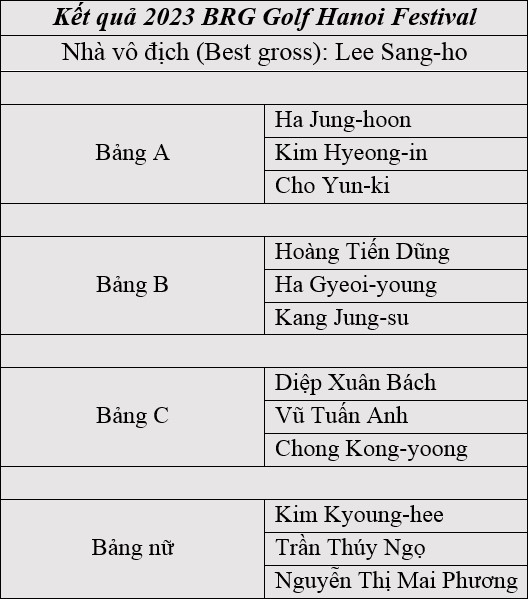 | Kết quả 2023 BRG Golf Hanoi Festival | |
|---|---|
| Nhà vô địch (Best gross): Lee Sang-ho | |
| | |
| Bảng A | Ha Jung-hoon |
| | Kim Hyeong-in |
| | Cho Yun-ki |
| | |
| Bảng B | Hoàng Tiến Dũng |
| | Ha Gyeoi-young |
| | Kang Jung-su |
| | |
| Bảng C | Diệp Xuân Bách |
| | Vũ Tuấn Anh |
| | Chong Kong-yoong |
| | |
| Bảng nữ | Kim Kyoung-hee |
| | Trần Thúy Ngọ |
| | Nguyễn Thị Mai Phương |